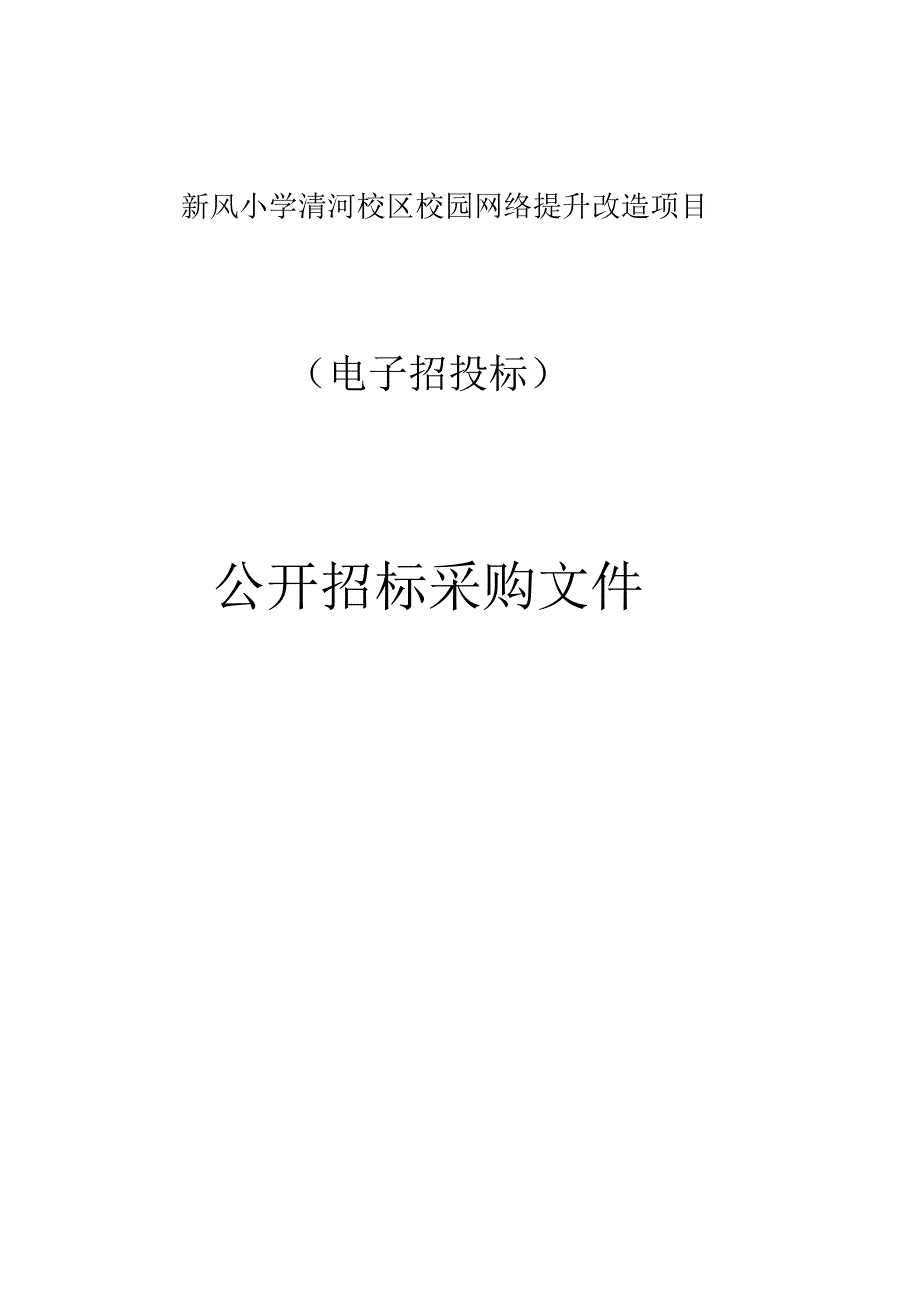 新风小学清河校区校园网络提升改造项目

（电子招投标）

公开招标采购文件